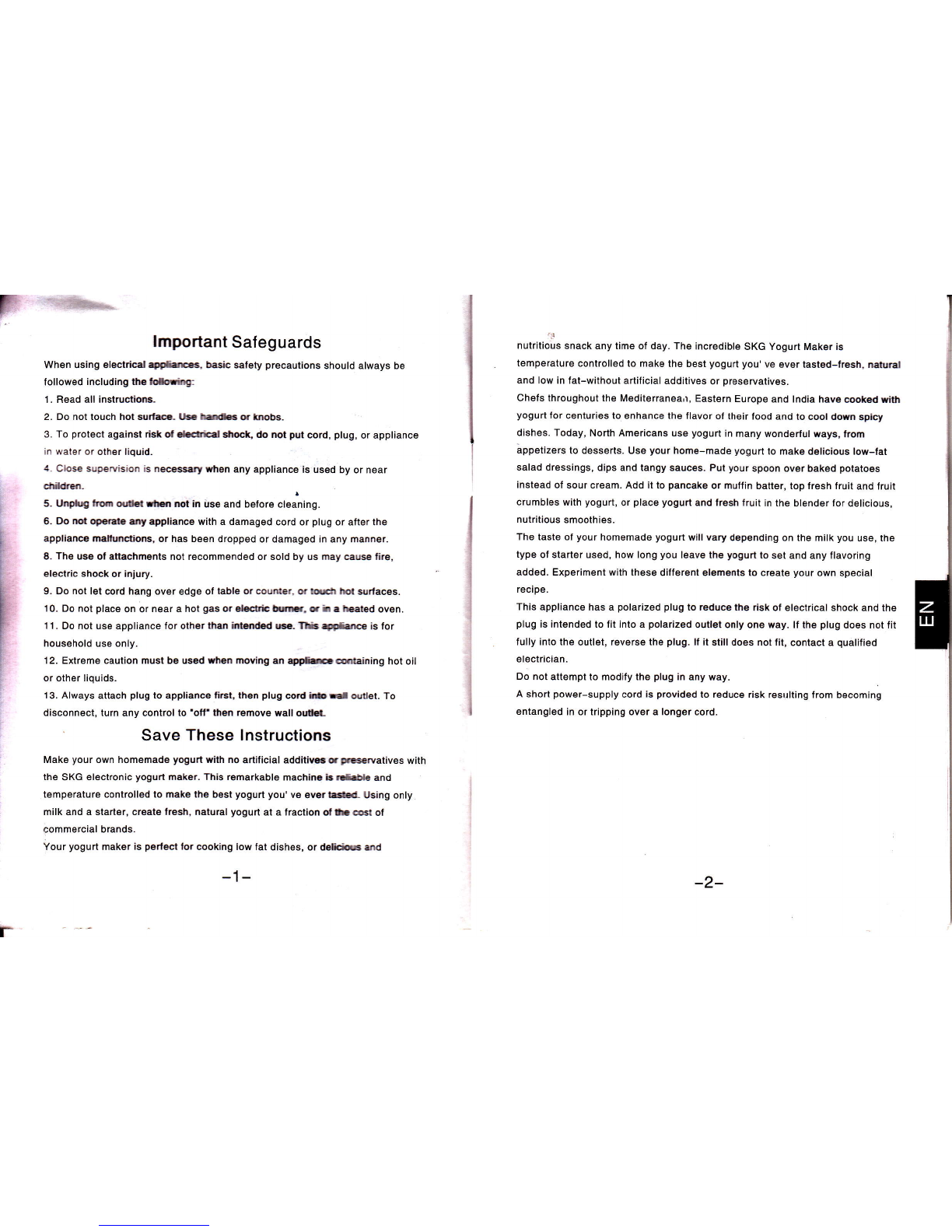 Important Safeguards

When using electrical appliances, basic safety precautions should always be followed including the following:
1. Read all instructions.
2. Do not touch hot surface. Use handles or knobs.
3. To protect against risk of electrical shock, do not put cord, plug, or appliance in water or other liquid.
4. Close supervision is necessary when any appliance is used by or near children.
5. Unplug from outlet when not in use and before cleaning.
6. Do not operate any appliance with a damaged cord or plug or after the appliance malfunctions, or has been dropped or damaged in any manner.
8. The use of attachments not recommended or sold by us may cause fire, electric shock or injury.
9. Do not let cord hang over edge of table or counter, or touch hot surfaces.
10. Do not place on or near a hot gas or electric burner, or in a heated oven.
11. Do not use appliance for other than intended use. This appliance is for household use only.
12. Extreme caution must be used when moving an appliance containing hot oil or other liquids.
13. Always attach plug to appliance first, then plug cord into wall outlet. To disconnect, turn any control to "off" then remove wall outlet.

Save These Instructions

Make your own homemade yogurt with no artificial additives or preservatives with the SKG electronic yogurt maker. This remarkable machine is reliable and temperature controlled to make the best yogurt you' ve ever tasted. Using only milk and a starter, create fresh, natural yogurt at a fraction of the cost of commercial brands.
Your yogurt maker is perfect for cooking low fat dishes, or delicious and

-1-

nutritious snack any time of day. The incredible SKG Yogurt Maker is temperature controlled to make the best yogurt you' ve ever tasted-fresh, natural and low in fat-without artificial additives or preservatives.
Chefs throughout the Mediterranean, Eastern Europe and India have cooked with yogurt for centuries to enhance the flavor of their food and to cool down spicy dishes. Today, North Americans use yogurt in many wonderful ways, from appetizers to desserts. Use your home-made yogurt to make delicious low-fat salad dressings, dips and tangy sauces. Put your spoon over baked potatoes instead of sour cream. Add it to pancake or muffin batter, top fresh fruit and fruit crumbles with yogurt, or place yogurt and fresh fruit in the blender for delicious, nutritious smoothies.
The taste of your homemade yogurt will vary depending on the milk you use, the type of starter used, how long you leave the yogurt to set and any flavoring added. Experiment with these different elements to create your own special recipe.
This appliance has a polarized plug to reduce the risk of electrical shock and the plug is intended to fit into a polarized outlet only one way. If the plug does not fit fully into the outlet, reverse the plug. If it still does not fit, contact a qualified electrician.
Do not attempt to modify the plug in any way.
A short power-supply cord is provided to reduce risk resulting from becoming entangled in or tripping over a longer cord.

EN

-2-